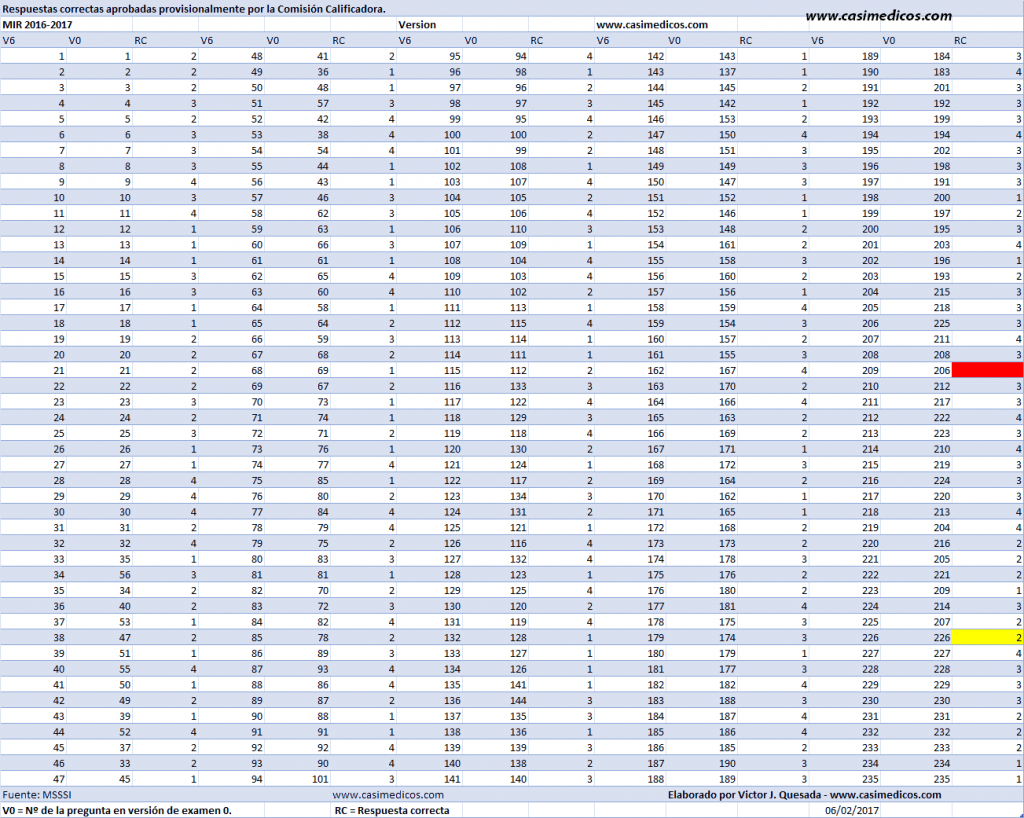 Respuestas correctas aprobadas provisionalmente por la Comisión Calificadora.

www.casimedicos.com

MIR 2016-2017 Version www.casimedicos.com

| V6 | V0 | RC | V6 | V0 | RC | V6 | V0 | RC | V6 | V0 | RC | V6 | V0 | RC |
|---|---|---|---|---|---|---|---|---|---|---|---|---|---|---|
| 1 | 1 | 2 | 48 | 41 | 2 | 95 | 94 | 4 | 142 | 143 | 1 | 189 | 184 | 3 |
| 2 | 2 | 2 | 49 | 36 | 1 | 96 | 98 | 1 | 143 | 137 | 1 | 190 | 183 | 4 |
| 3 | 3 | 2 | 50 | 48 | 1 | 97 | 96 | 2 | 144 | 145 | 2 | 191 | 201 | 3 |
| 4 | 4 | 3 | 51 | 57 | 3 | 98 | 97 | 3 | 145 | 142 | 1 | 192 | 192 | 3 |
| 5 | 5 | 2 | 52 | 42 | 4 | 99 | 95 | 4 | 146 | 153 | 2 | 193 | 199 | 3 |
| 6 | 6 | 3 | 53 | 38 | 4 | 100 | 100 | 2 | 147 | 150 | 4 | 194 | 194 | 4 |
| 7 | 7 | 3 | 54 | 54 | 4 | 101 | 99 | 2 | 148 | 151 | 3 | 195 | 202 | 3 |
| 8 | 8 | 3 | 55 | 44 | 1 | 102 | 108 | 1 | 149 | 149 | 3 | 196 | 198 | 3 |
| 9 | 9 | 4 | 56 | 43 | 1 | 103 | 107 | 4 | 150 | 147 | 3 | 197 | 191 | 3 |
| 10 | 10 | 3 | 57 | 46 | 3 | 104 | 105 | 2 | 151 | 152 | 1 | 198 | 200 | 1 |
| 11 | 11 | 4 | 58 | 62 | 3 | 105 | 106 | 4 | 152 | 146 | 1 | 199 | 197 | 2 |
| 12 | 12 | 1 | 59 | 63 | 1 | 106 | 110 | 3 | 153 | 148 | 2 | 200 | 195 | 3 |
| 13 | 13 | 1 | 60 | 66 | 3 | 107 | 109 | 1 | 154 | 161 | 2 | 201 | 203 | 4 |
| 14 | 14 | 1 | 61 | 61 | 1 | 108 | 104 | 4 | 155 | 158 | 3 | 202 | 196 | 1 |
| 15 | 15 | 3 | 62 | 65 | 4 | 109 | 103 | 4 | 156 | 160 | 2 | 203 | 193 | 2 |
| 16 | 16 | 3 | 63 | 60 | 4 | 110 | 102 | 2 | 157 | 156 | 1 | 204 | 215 | 3 |
| 17 | 17 | 1 | 64 | 58 | 1 | 111 | 113 | 1 | 158 | 159 | 4 | 205 | 218 | 3 |
| 18 | 18 | 1 | 65 | 64 | 2 | 112 | 115 | 4 | 159 | 154 | 3 | 206 | 225 | 3 |
| 19 | 19 | 2 | 66 | 59 | 3 | 113 | 114 | 1 | 160 | 157 | 2 | 207 | 211 | 4 |
| 20 | 20 | 2 | 67 | 68 | 2 | 114 | 111 | 1 | 161 | 155 | 3 | 208 | 208 | 3 |
| 21 | 21 | 2 | 68 | 69 | 1 | 115 | 112 | 2 | 162 | 167 | 4 | 209 | 206 | |
| 22 | 22 | 2 | 69 | 67 | 2 | 116 | 133 | 3 | 163 | 170 | 2 | 210 | 212 | 3 |
| 23 | 23 | 3 | 70 | 73 | 1 | 117 | 122 | 4 | 164 | 166 | 4 | 211 | 217 | 3 |
| 24 | 24 | 2 | 71 | 74 | 1 | 118 | 129 | 3 | 165 | 163 | 2 | 212 | 222 | 4 |
| 25 | 25 | 3 | 72 | 71 | 2 | 119 | 118 | 4 | 166 | 169 | 2 | 213 | 223 | 3 |
| 26 | 26 | 1 | 73 | 76 | 1 | 120 | 130 | 2 | 167 | 171 | 1 | 214 | 210 | 4 |
| 27 | 27 | 1 | 74 | 77 | 4 | 121 | 124 | 1 | 168 | 172 | 3 | 215 | 219 | 3 |
| 28 | 28 | 4 | 75 | 85 | 1 | 122 | 117 | 2 | 169 | 164 | 2 | 216 | 224 | 3 |
| 29 | 29 | 4 | 76 | 80 | 2 | 123 | 134 | 3 | 170 | 162 | 1 | 217 | 220 | 3 |
| 30 | 30 | 4 | 77 | 84 | 4 | 124 | 131 | 2 | 171 | 165 | 1 | 218 | 213 | 4 |
| 31 | 31 | 2 | 78 | 79 | 4 | 125 | 121 | 1 | 172 | 168 | 2 | 219 | 204 | 4 |
| 32 | 32 | 4 | 79 | 75 | 2 | 126 | 116 | 4 | 173 | 173 | 2 | 220 | 216 | 2 |
| 33 | 35 | 1 | 80 | 83 | 3 | 127 | 132 | 4 | 174 | 178 | 3 | 221 | 205 | 2 |
| 34 | 56 | 3 | 81 | 81 | 1 | 128 | 123 | 1 | 175 | 176 | 2 | 222 | 221 | 2 |
| 35 | 34 | 2 | 82 | 70 | 2 | 129 | 125 | 4 | 176 | 180 | 2 | 223 | 209 | 1 |
| 36 | 40 | 2 | 83 | 72 | 3 | 130 | 120 | 2 | 177 | 181 | 4 | 224 | 214 | 3 |
| 37 | 53 | 1 | 84 | 82 | 4 | 131 | 119 | 4 | 178 | 175 | 3 | 225 | 207 | 2 |
| 38 | 47 | 2 | 85 | 78 | 2 | 132 | 128 | 1 | 179 | 174 | 3 | 226 | 226 | 2 |
| 39 | 51 | 1 | 86 | 89 | 3 | 133 | 127 | 1 | 180 | 179 | 1 | 227 | 227 | 4 |
| 40 | 55 | 4 | 87 | 93 | 4 | 134 | 126 | 1 | 181 | 177 | 3 | 228 | 228 | 3 |
| 41 | 50 | 1 | 88 | 86 | 4 | 135 | 141 | 1 | 182 | 182 | 4 | 229 | 229 | 3 |
| 42 | 49 | 2 | 89 | 87 | 2 | 136 | 144 | 3 | 183 | 188 | 3 | 230 | 230 | 3 |
| 43 | 39 | 1 | 90 | 88 | 1 | 137 | 135 | 3 | 184 | 187 | 4 | 231 | 231 | 2 |
| 44 | 52 | 4 | 91 | 91 | 1 | 138 | 136 | 1 | 185 | 186 | 4 | 232 | 232 | 2 |
| 45 | 37 | 2 | 92 | 92 | 4 | 139 | 139 | 3 | 186 | 185 | 2 | 233 | 233 | 2 |
| 46 | 33 | 2 | 93 | 90 | 4 | 140 | 138 | 2 | 187 | 190 | 3 | 234 | 234 | 1 |
| 47 | 45 | 1 | 94 | 101 | 3 | 141 | 140 | 3 | 188 | 189 | 3 | 235 | 235 | 1 |

Fuente: MSSSI www.casimedicos.com Elaborado por Victor J. Quesada - www.casimedicos.com

V0 = Nº de la pregunta en versión de examen 0. RC = Respuesta correcta 06/02/2017